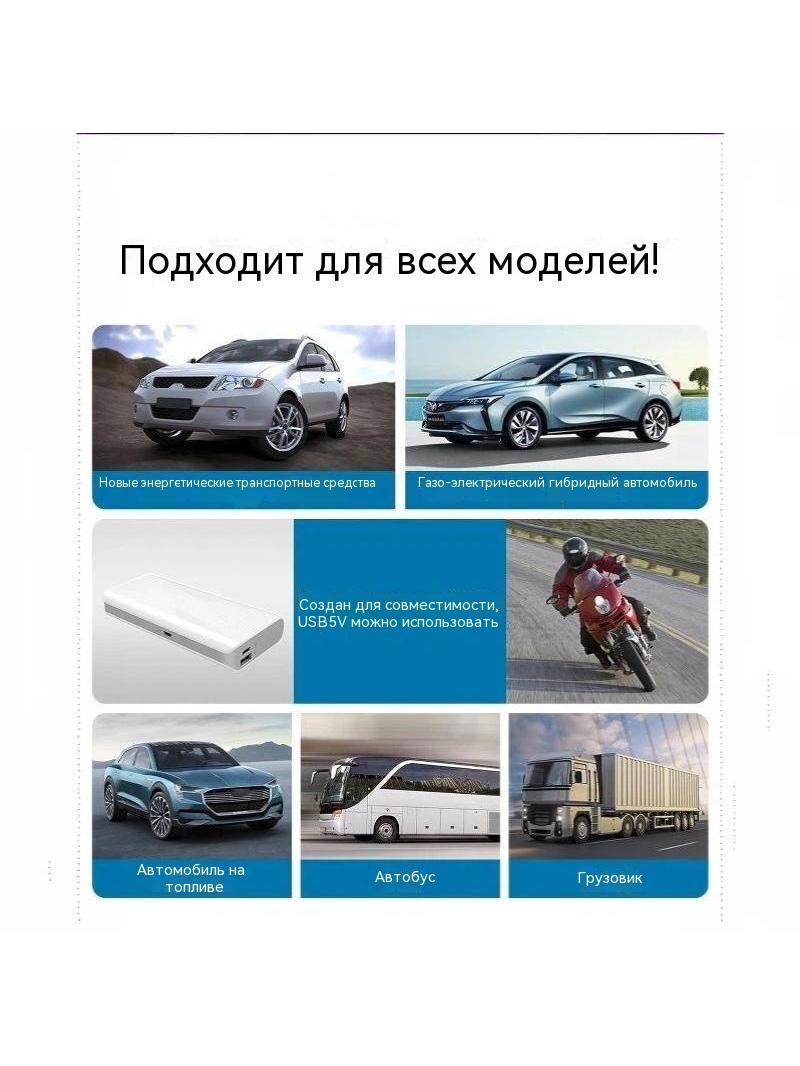 Подходит для всех моделей!

Новые энергетические транспортные средства

Газо-электрический гибридный автомобиль

Создан для совместимости, USB5V можно использовать

Автомобиль на топливе

Автобус

Грузовик